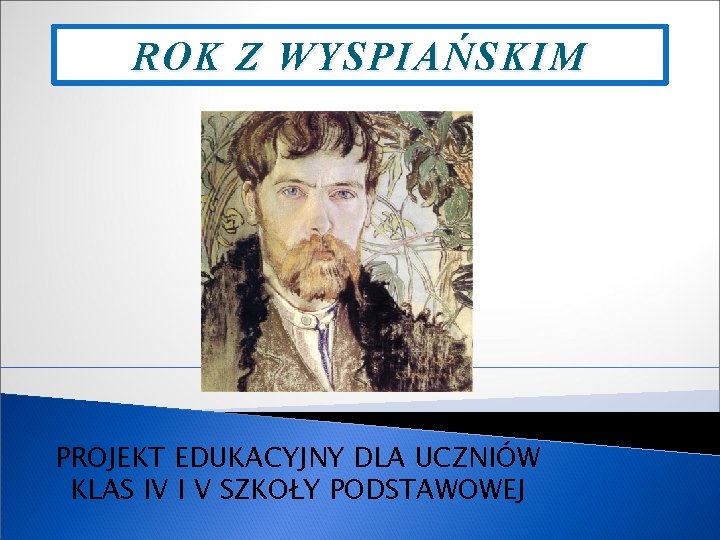 ROK Z WYSPIAŃSKIM

PROJEKT EDUKACYJNY DLA UCZNIÓW KLAS IV I V SZKOŁY PODSTAWOWEJ